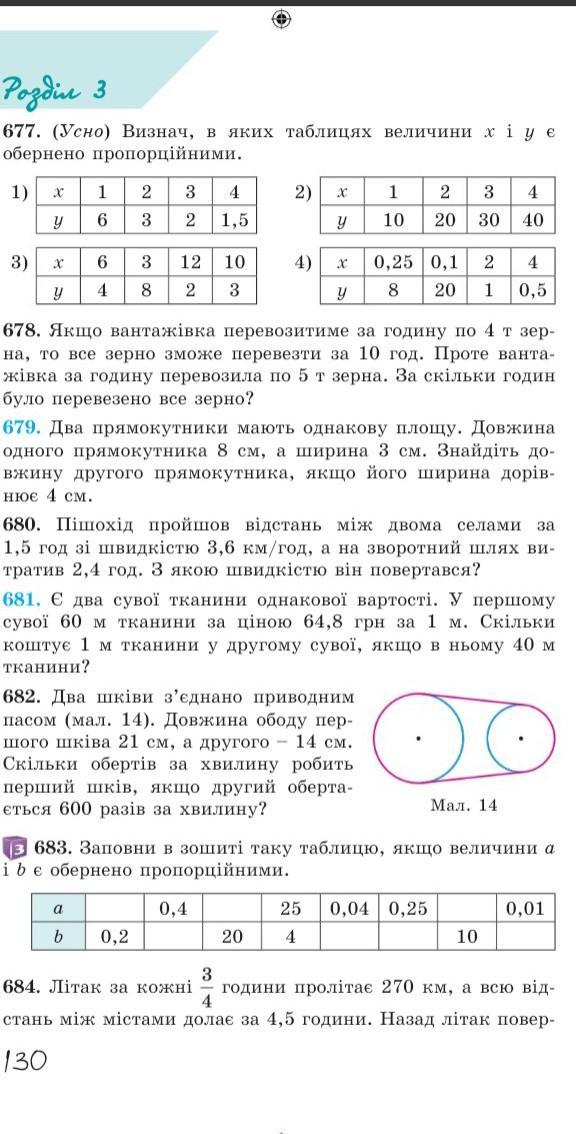 Розділ 3

677. (Усно) Визнач, в яких таблицях величини $x$ і $y$ є обернено пропорційними.

1)
| $x$ | 1 | 2 | 3 | 4 |
|---|---|---|---|---|
| $y$ | 6 | 3 | 2 | 1,5 |

2)
| $x$ | 1 | 2 | 3 | 4 |
|---|---|---|---|---|
| $y$ | 10 | 20 | 30 | 40 |

3)
| $x$ | 6 | 3 | 12 | 10 |
|---|---|---|---|---|
| $y$ | 4 | 8 | 2 | 3 |

4)
| $x$ | 0,25 | 0,1 | 2 | 4 |
|---|---|---|---|---|
| $y$ | 8 | 20 | 1 | 0,5 |

678. Якщо вантажівка перевозитиме за годину по 4 т зерна, то все зерно зможе перевезти за 10 год. Проте вантажівка за годину перевозила по 5 т зерна. За скільки годин було перевезено все зерно?

679. Два прямокутники мають однакову площу. Довжина одного прямокутника 8 см, а ширина 3 см. Знайдіть довжину другого прямокутника, якщо його ширина дорівнює 4 см.

680. Пішохід пройшов відстань між двома селами за 1,5 год зі швидкістю 3,6 км/год, а на зворотний шлях витратив 2,4 год. З якою швидкістю він повертався?

681. Є два сувої тканини однакової вартості. У першому сувої 60 м тканини за ціною 64,8 грн за 1 м. Скільки коштує 1 м тканини у другому сувої, якщо в ньому 40 м тканини?

682. Два шківи з'єднано приводним пасом (мал. 14). Довжина ободу першого шківа 21 см, а другого – 14 см. Скільки обертів за хвилину робить перший шків, якщо другий обертається 600 разів за хвилину?

Мал. 14

3 683. Заповни в зошиті таку таблицю, якщо величини $a$ і $b$ є обернено пропорційними.

| $a$ | | 0,4 | | 25 | 0,04 | 0,25 | | 0,01 |
|---|---|---|---|---|---|---|---|---|
| $b$ | 0,2 | | 20 | 4 | | | 10 | |

684. Літак за кожні $\frac{3}{4}$ години пролітає 270 км, а всю відстань між містами долає за 4,5 години. Назад літак повер-

130